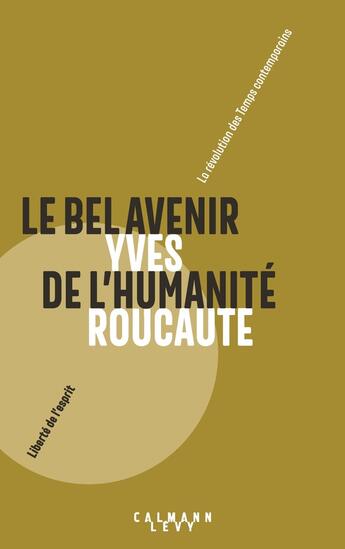 La révolution des Temps contemporains

LE BEL AVENIR
YVES
DE L'HUMANITÉ
ROUCAUTE

Liberté de l'esprit

CALMANN
LEVY